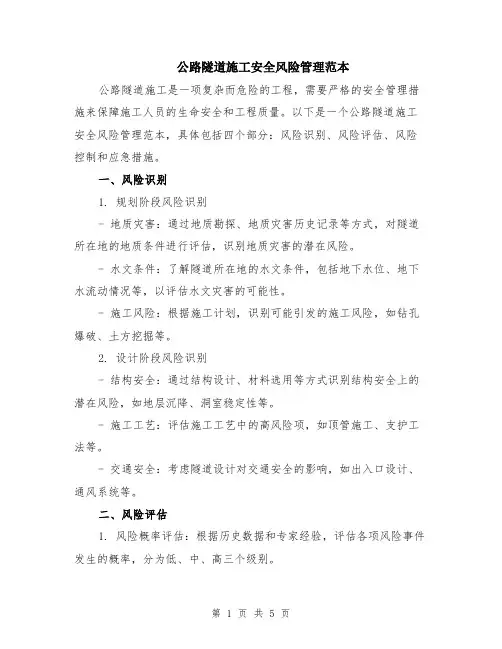 公路隧道施工安全风险管理范本

公路隧道施工是一项复杂而危险的工程，需要严格的安全管理措施来保障施工人员的生命安全和工程质量。以下是一个公路隧道施工安全风险管理范本，具体包括四个部分：风险识别、风险评估、风险控制和应急措施。

一、风险识别

1. 规划阶段风险识别

- 地质灾害：通过地质勘探、地质灾害历史记录等方式，对隧道所在地的地质条件进行评估，识别地质灾害的潜在风险。

- 水文条件：了解隧道所在地的水文条件，包括地下水位、地下水流动情况等，以评估水文灾害的可能性。

- 施工风险：根据施工计划，识别可能引发的施工风险，如钻孔爆破、土方挖掘等。

2. 设计阶段风险识别

- 结构安全：通过结构设计、材料选用等方式识别结构安全上的潜在风险，如地层沉降、洞室稳定性等。

- 施工工艺：评估施工工艺中的高风险项，如顶管施工、支护工法等。

- 交通安全：考虑隧道设计对交通安全的影响，如出入口设计、通风系统等。

二、风险评估

1. 风险概率评估：根据历史数据和专家经验，评估各项风险事件发生的概率，分为低、中、高三个级别。

第 1 页 共 5 页